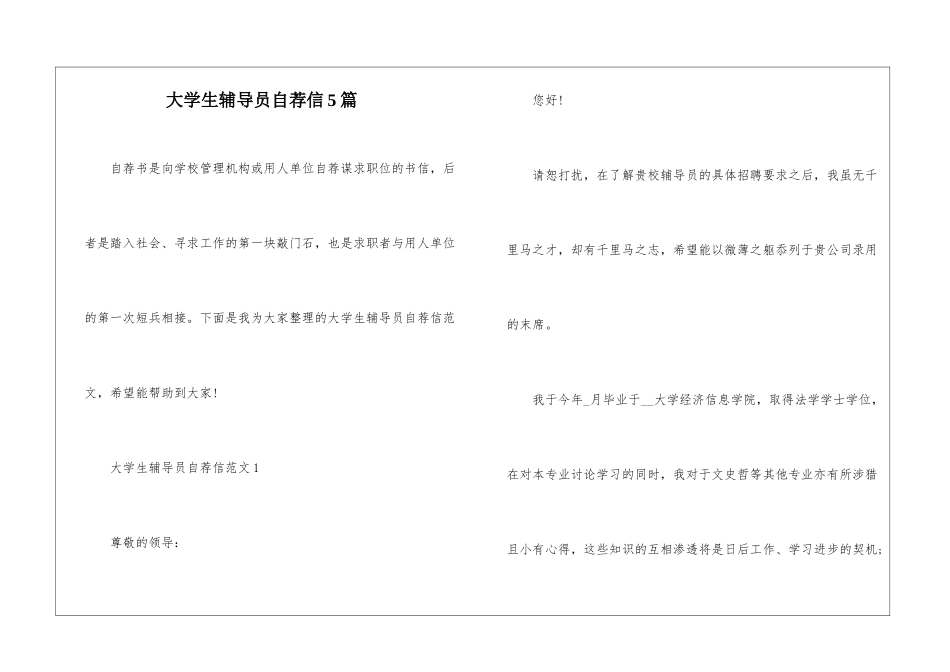 大学生辅导员自荐信5篇

自荐书是向学校管理机构或用人单位自荐谋求职位的书信，后者是踏入社会、寻求工作的第一块敲门石，也是求职者与用人单位的第一次短兵相接。下面是我为大家整理的大学生辅导员自荐信范文，希望能帮助到大家！

大学生辅导员自荐信范文1

尊敬的领导：

您好！

请恕打扰，在了解贵校辅导员的具体招聘要求之后，我虽无千里马之才，却有千里马之志，希望能以微薄之躯忝列于贵公司录用的末席。

我于今年_月毕业于__大学经济信息学院，取得法学学士学位，在对本专业讨论学习的同时，我对于文史哲等其他专业亦有所涉猎且小有心得，这些知识的互相渗透将是日后工作、学习进步的契机；